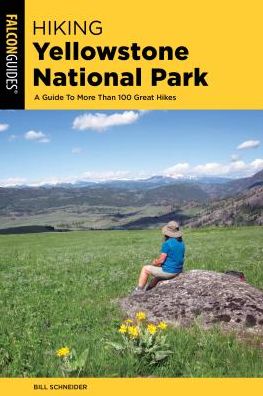 FALCONGUIDES®

HIKING
Yellowstone National Park

A Guide To More Than 100 Great Hikes

BILL SCHNEIDER